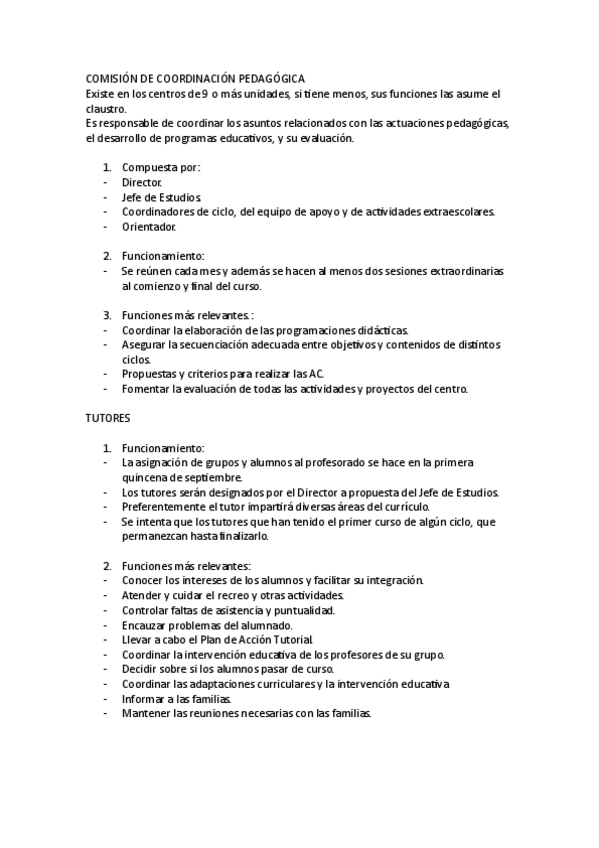 COMISIÓN DE COORDINACIÓN PEDAGÓGICA
Existe en los centros de 9 o más unidades, si tiene menos, sus funciones las asume el claustro.
Es responsable de coordinar los asuntos relacionados con las actuaciones pedagógicas, el desarrollo de programas educativos, y su evaluación.

1. Compuesta por:
- Director.
- Jefe de Estudios.
- Coordinadores de ciclo, del equipo de apoyo y de actividades extraescolares.
- Orientador.

2. Funcionamiento:
- Se reúnen cada mes y además se hacen al menos dos sesiones extraordinarias al comienzo y final del curso.

3. Funciones más relevantes.:
- Coordinar la elaboración de las programaciones didácticas.
- Asegurar la secuenciación adecuada entre objetivos y contenidos de distintos ciclos.
- Propuestas y criterios para realizar las AC.
- Fomentar la evaluación de todas las actividades y proyectos del centro.

TUTORES

1. Funcionamiento:
- La asignación de grupos y alumnos al profesorado se hace en la primera quincena de septiembre.
- Los tutores serán designados por el Director a propuesta del Jefe de Estudios.
- Preferentemente el tutor impartirá diversas áreas del currículo.
- Se intenta que los tutores que han tenido el primer curso de algún ciclo, que permanezcan hasta finalizarlo.

2. Funciones más relevantes:
- Conocer los intereses de los alumnos y facilitar su integración.
- Atender y cuidar el recreo y otras actividades.
- Controlar faltas de asistencia y puntualidad.
- Encauzar problemas del alumnado.
- Llevar a cabo el Plan de Acción Tutorial.
- Coordinar la intervención educativa de los profesores de su grupo.
- Decidir sobre si los alumnos pasar de curso.
- Coordinar las adaptaciones curriculares y la intervención educativa
- Informar a las familias.
- Mantener las reuniones necesarias con las familias.